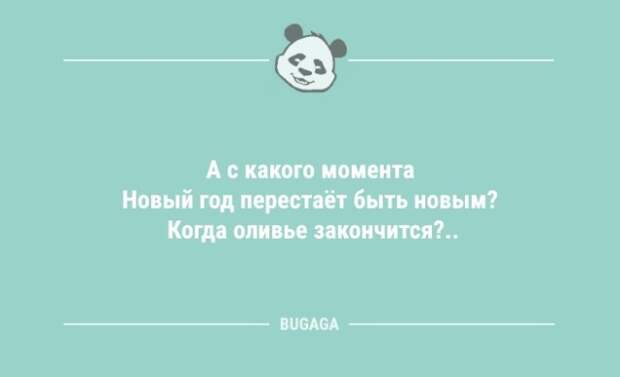 А с какого момента
Новый год перестаёт быть новым?
Когда оливье закончится?..

BUGAGA